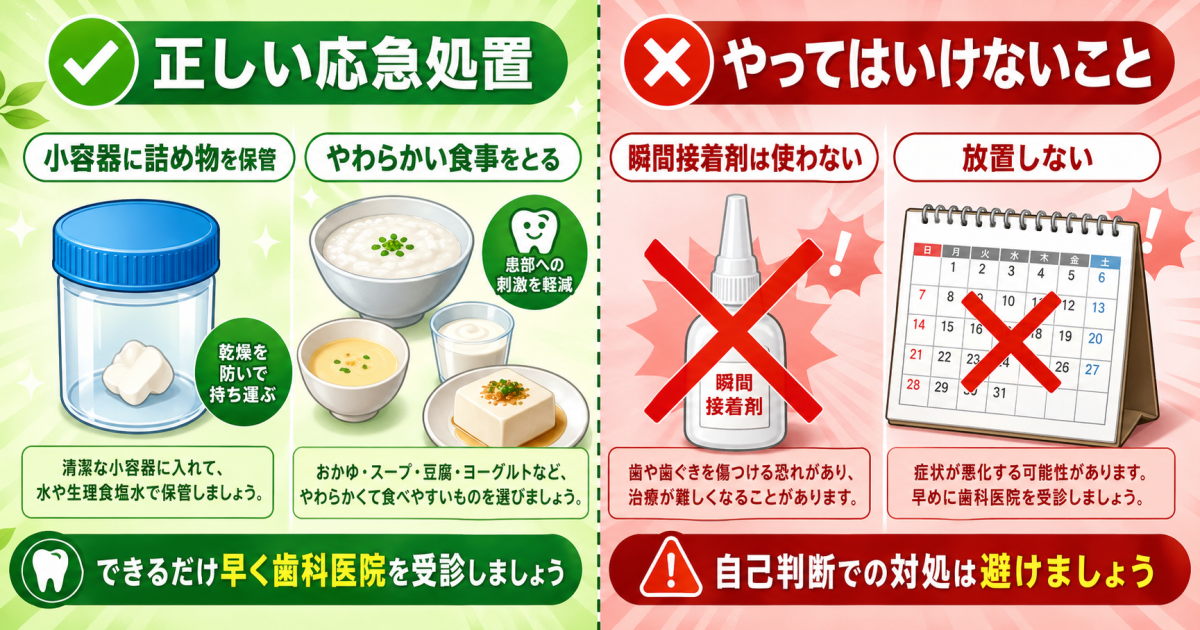 正しい応急処置

小容器に詰め物を保管

乾燥を防いで持ち運ぶ

清潔な小容器に入れて、水や生理食塩水で保管しましょう。

やわらかい食事をとる

患部への刺激を軽減

おかゆ・スープ・豆腐・ヨーグルトなど、やわらかくて食べやすいものを選びましょう。

できるだけ早く歯科医院を受診しましょう

やってはいけないこと

瞬間接着剤は使わない

瞬間接着剤

歯や歯ぐきを傷つける恐れがあり、治療が難しくなることがあります。

放置しない

| 日 | 月 | 火 | 水 | 木 | 金 | 土 |
|---|---|---|---|---|---|---|
| | 1 | 2 | 3 | 4 | 5 | 6 |
| 7 | 8 | 9 | 10 | 11 | 12 | 13 |
| 14 | 15 | 16 | 17 | 18 | 19 | 20 |
| 21 | 22 | 23 | 24 | 25 | 26 | 27 |
| 28 | 29 | 30 | 31 | | | |

症状が悪化する可能性があります。早めに歯科医院を受診しましょう。

自己判断での対処は避けましょう